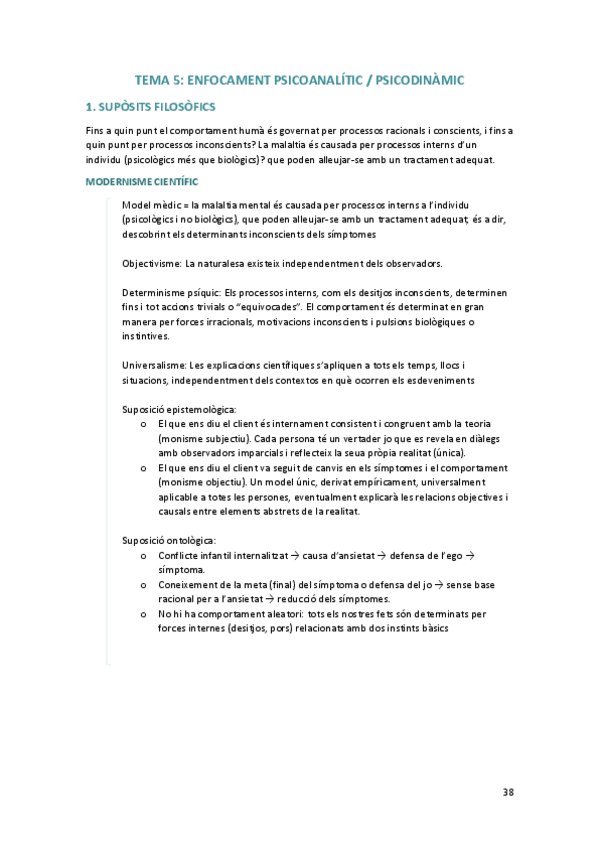 TEMA 5: ENFOCAMENT PSICOANALÍTIC / PSICODINÀMIC

1. SUPÒSITS FILOSÒFICS

Fins a quin punt el comportament humà és governat per processos racionals i conscients, i fins a quin punt per processos inconscients? La malaltia és causada per processos interns d'un individu (psicològics més que biològics)? que poden alleujar-se amb un tractament adequat.

MODERNISME CIENTÍFIC

Model mèdic = la malaltia mental és causada per processos interns a l'individu (psicològics i no biològics), que poden alleujar-se amb un tractament adequat; és a dir, descobrint els determinants inconscients dels símptomes

Objectivisme: La naturalesa existeix independentment dels observadors.

Determinisme psíquic: Els processos interns, com els desitjos inconscients, determinen fins i tot accions trivials o "equivocades". El comportament és determinat en gran manera per forces irracionals, motivacions inconscients i pulsions biològiques o instintives.

Universalisme: Les explicacions científiques s'apliquen a tots els temps, llocs i situacions, independentment dels contextos en què ocorren els esdeveniments

Suposició epistemològica:
o El que ens diu el client és internament consistent i congruent amb la teoria (monisme subjectiu). Cada persona té un vertader jo que es revela en diàlegs amb observadors imparcials i reflecteix la seua pròpia realitat (única).
o El que ens diu el client va seguit de canvis en els símptomes i el comportament (monisme objectiu). Un model únic, derivat empíricament, universalment aplicable a totes les persones, eventualment explicarà les relacions objectives i causals entre elements abstrets de la realitat.

Suposició ontològica:
o Conflicte infantil internalitzat → causa d'ansietat → defensa de l'ego → símptoma.
o Coneixement de la meta (final) del símptoma o defensa del jo → sense base racional per a l'ansietat → reducció dels símptomes.
o No hi ha comportament aleatori: tots els nostres fets són determinats per forces internes (desitjos, pors) relacionats amb dos instints bàsics

38